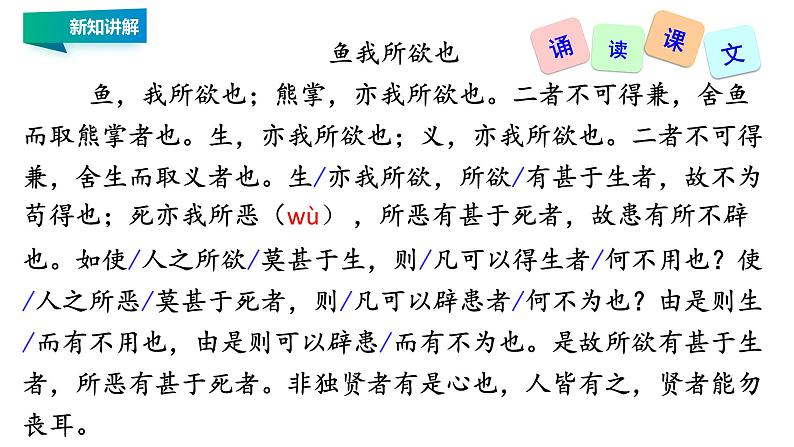 新知讲解

诵 读 课 文

鱼我所欲也

鱼，我所欲也；熊掌，亦我所欲也。二者不可得兼，舍鱼而取熊掌者也。生，亦我所欲也；义，亦我所欲也。二者不可得兼，舍生而取义者也。生/亦我所欲，所欲/有甚于生者，故不为苟得也；死亦我所恶（wù），所恶有甚于死者，故患有所不辟也。如使/人之所欲/莫甚于生，则/凡可以得生者/何不用也？使/人之所恶/莫甚于死者，则/凡可以辟患者/何不为也？由是则生/而有不用也，由是则可以辟患/而有不为也。是故所欲有甚于生者，所恶有甚于死者。非独贤者有是心也，人皆有之，贤者能勿丧耳。